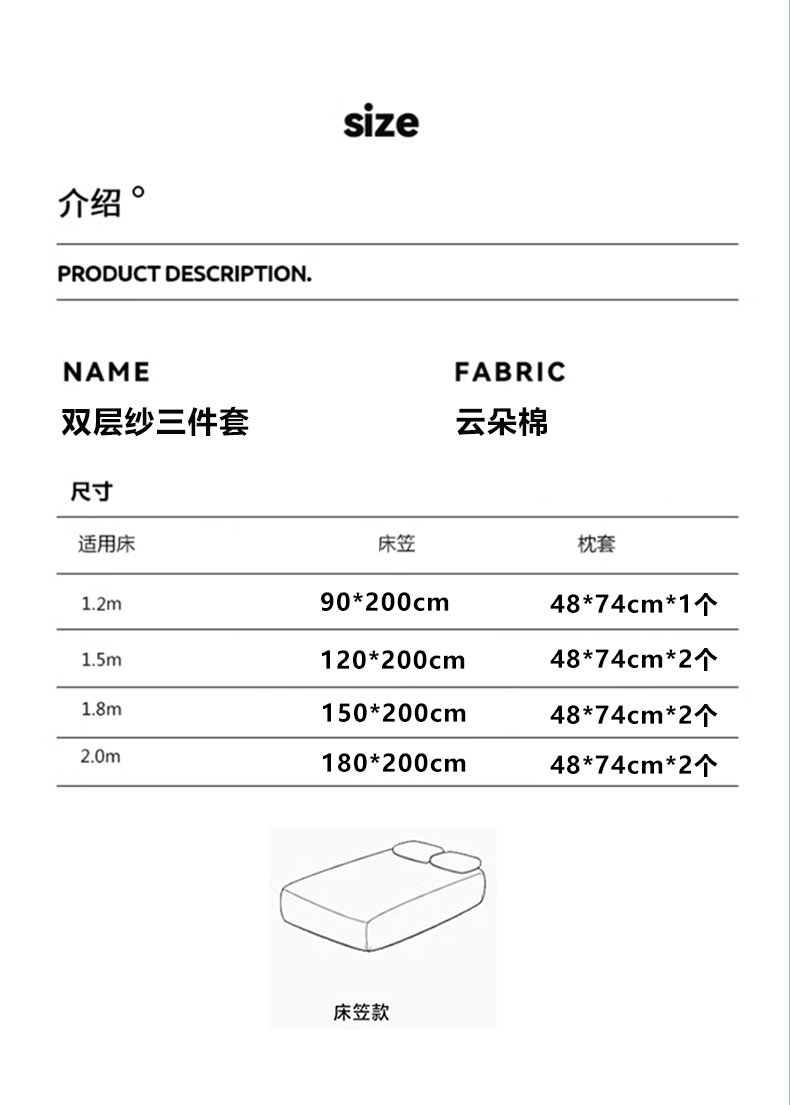 size

介绍 °

PRODUCT DESCRIPTION.

NAME
双层纱三件套

FABRIC
云朵棉

尺寸

| 适用床 | 床笠 | 枕套 |
|---|---|---|
| 1.2m | 90*200cm | 48*74cm*1个 |
| 1.5m | 120*200cm | 48*74cm*2个 |
| 1.8m | 150*200cm | 48*74cm*2个 |
| 2.0m | 180*200cm | 48*74cm*2个 |

床笠款